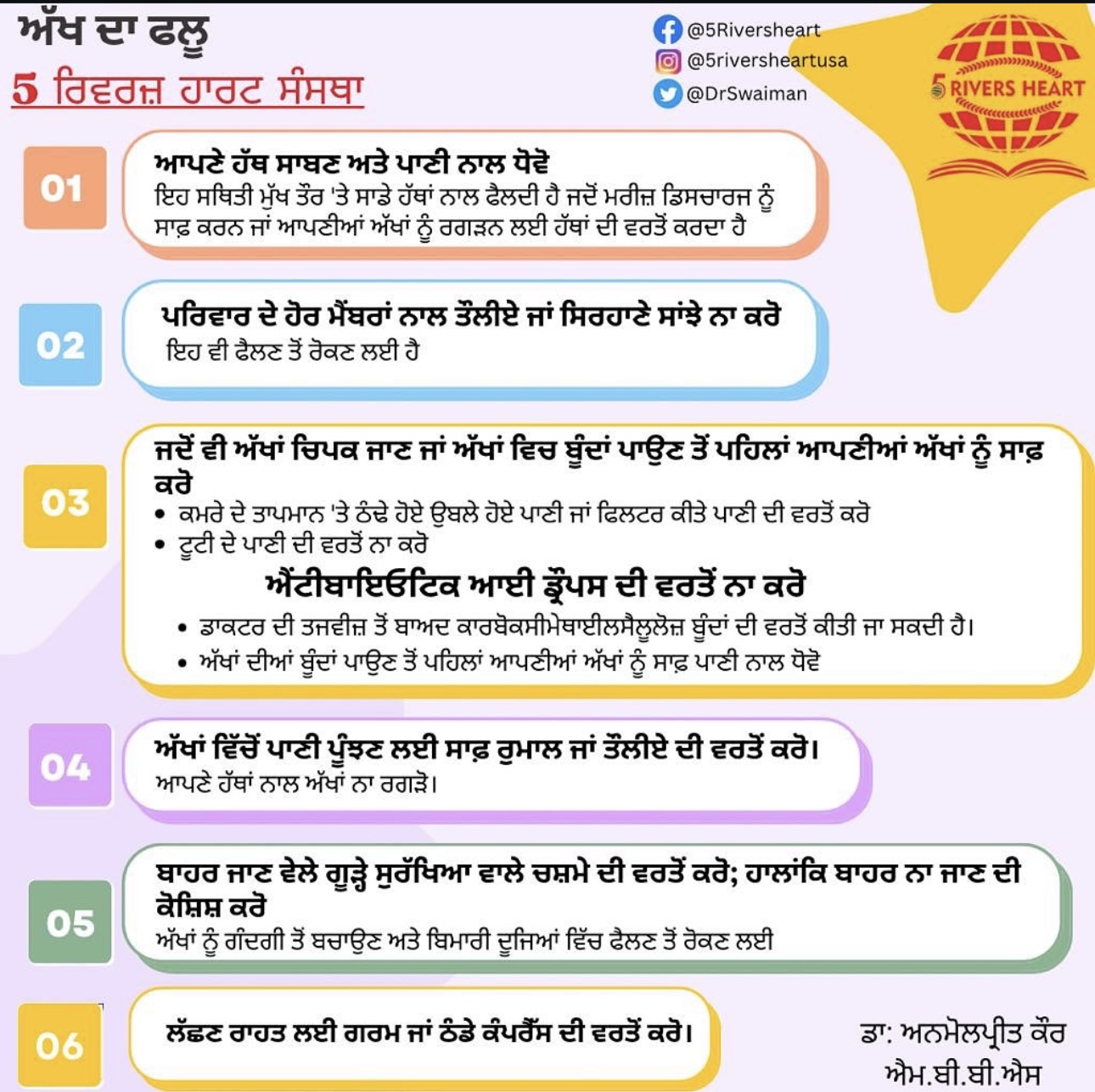 ਅੱਖ ਦਾ ਫਲੂ
5 ਰਿਵਰਜ਼ ਹਾਰਟ ਸੰਸਥਾ

@5Riversheart
@5riversheartusa
@DrSwaiman

5 RIVERS HEART

01
ਆਪਣੇ ਹੱਥ ਸਾਬਣ ਅਤੇ ਪਾਣੀ ਨਾਲ ਧੋਵੋ
ਇਹ ਸਥਿਤੀ ਮੁੱਖ ਤੌਰ 'ਤੇ ਸਾਡੇ ਹੱਥਾਂ ਨਾਲ ਫੈਲਦੀ ਹੈ ਜਦੋਂ ਮਰੀਜ਼ ਡਿਸਚਾਰਜ ਨੂੰ ਸਾਫ਼ ਕਰਨ ਜਾਂ ਆਪਣੀਆਂ ਅੱਖਾਂ ਨੂੰ ਰਗੜਨ ਲਈ ਹੱਥਾਂ ਦੀ ਵਰਤੋਂ ਕਰਦਾ ਹੈ

02
ਪਰਿਵਾਰ ਦੇ ਹੋਰ ਮੈਂਬਰਾਂ ਨਾਲ ਤੌਲੀਏ ਜਾਂ ਸਿਰਹਾਣੇ ਸਾਂਝੇ ਨਾ ਕਰੋ
ਇਹ ਵੀ ਫੈਲਣ ਤੋਂ ਰੋਕਣ ਲਈ ਹੈ

03
ਜਦੋਂ ਵੀ ਅੱਖਾਂ ਚਿਪਕ ਜਾਣ ਜਾਂ ਅੱਖਾਂ ਵਿਚ ਬੂੰਦਾਂ ਪਾਉਣ ਤੋਂ ਪਹਿਲਾਂ ਆਪਣੀਆਂ ਅੱਖਾਂ ਨੂੰ ਸਾਫ਼ ਕਰੋ
• ਕਮਰੇ ਦੇ ਤਾਪਮਾਨ 'ਤੇ ਠੰਢੇ ਹੋਏ ਉਬਲੇ ਹੋਏ ਪਾਣੀ ਜਾਂ ਫਿਲਟਰ ਕੀਤੇ ਪਾਣੀ ਦੀ ਵਰਤੋਂ ਕਰੋ
• ਟੂਟੀ ਦੇ ਪਾਣੀ ਦੀ ਵਰਤੋਂ ਨਾ ਕਰੋ
ਐਂਟੀਬਾਇਓਟਿਕ ਆਈ ਡ੍ਰੌਪਸ ਦੀ ਵਰਤੋਂ ਨਾ ਕਰੋ
• ਡਾਕਟਰ ਦੀ ਤਜਵੀਜ਼ ਤੋਂ ਬਾਅਦ ਕਾਰਬੋਕਸੀਮੇਥਾਈਲਸੈਲੂਲੋਜ਼ ਬੂੰਦਾਂ ਦੀ ਵਰਤੋਂ ਕੀਤੀ ਜਾ ਸਕਦੀ ਹੈ।
• ਅੱਖਾਂ ਦੀਆਂ ਬੂੰਦਾਂ ਪਾਉਣ ਤੋਂ ਪਹਿਲਾਂ ਆਪਣੀਆਂ ਅੱਖਾਂ ਨੂੰ ਸਾਫ਼ ਪਾਣੀ ਨਾਲ ਧੋਵੋ

04
ਅੱਖਾਂ ਵਿੱਚੋਂ ਪਾਣੀ ਪੂੰਝਣ ਲਈ ਸਾਫ਼ ਰੁਮਾਲ ਜਾਂ ਤੌਲੀਏ ਦੀ ਵਰਤੋਂ ਕਰੋ।
ਆਪਣੇ ਹੱਥਾਂ ਨਾਲ ਅੱਖਾਂ ਨਾ ਰਗੜੋ।

05
ਬਾਹਰ ਜਾਣ ਵੇਲੇ ਗੂੜ੍ਹੇ ਸੁਰੱਖਿਆ ਵਾਲੇ ਚਸ਼ਮੇ ਦੀ ਵਰਤੋਂ ਕਰੋ; ਹਾਲਾਂਕਿ ਬਾਹਰ ਨਾ ਜਾਣ ਦੀ ਕੋਸ਼ਿਸ਼ ਕਰੋ
ਅੱਖਾਂ ਨੂੰ ਗੰਦਗੀ ਤੋਂ ਬਚਾਉਣ ਅਤੇ ਬਿਮਾਰੀ ਦੂਜਿਆਂ ਵਿੱਚ ਫੈਲਣ ਤੋਂ ਰੋਕਣ ਲਈ

06
ਲੱਛਣ ਰਾਹਤ ਲਈ ਗਰਮ ਜਾਂ ਠੰਡੇ ਕੰਪਰੈੱਸ ਦੀ ਵਰਤੋਂ ਕਰੋ।

ਡਾ: ਅਨਮੋਲਪ੍ਰੀਤ ਕੌਰ
ਐਮ.ਬੀ.ਬੀ.ਐਸ